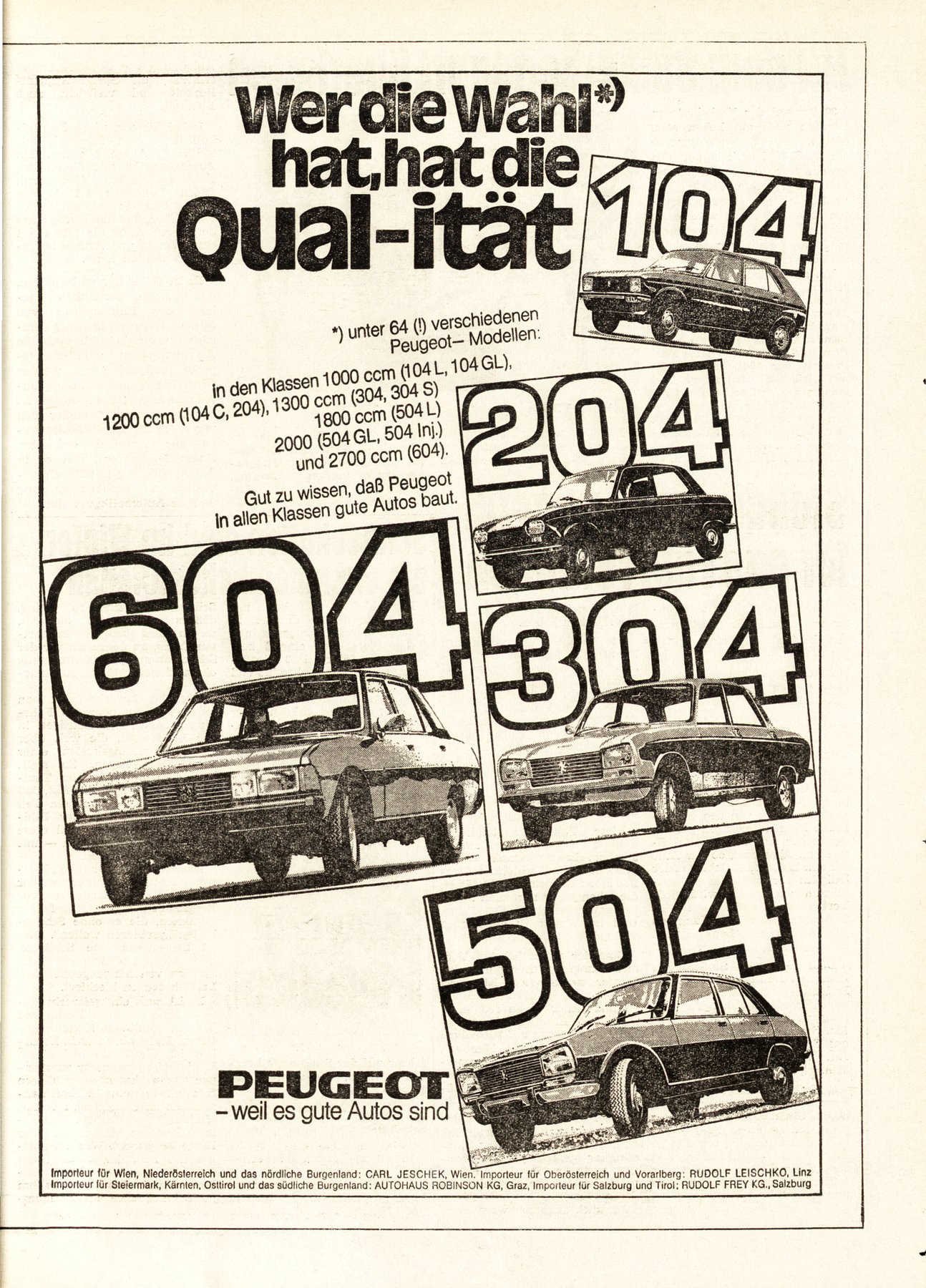 Wer die Wahl*) hat, hat die Qual-ität

104

*) unter 64 (!) verschiedenen Peugeot– Modellen:

in den Klassen 1000 ccm (104 L, 104 GL), 1200 ccm (104 C, 204), 1300 ccm (304, 304 S) 1800 ccm (504 L) 2000 (504 GL, 504 Inj.) und 2700 ccm (604).

Gut zu wissen, daß Peugeot in allen Klassen gute Autos baut.

204

604

304

504

PEUGEOT
– weil es gute Autos sind

Importeur für Wien, Niederösterreich und das nördliche Burgenland: CARL JESCHEK, Wien. Importeur für Oberösterreich und Vorarlberg: RUDOLF LEISCHKO, Linz
Importeur für Steiermark, Kärnten, Osttirol und das südliche Burgenland: AUTOHAUS ROBINSON KG, Graz, Importeur für Salzburg und Tirol: RUDOLF FREY KG., Salzburg